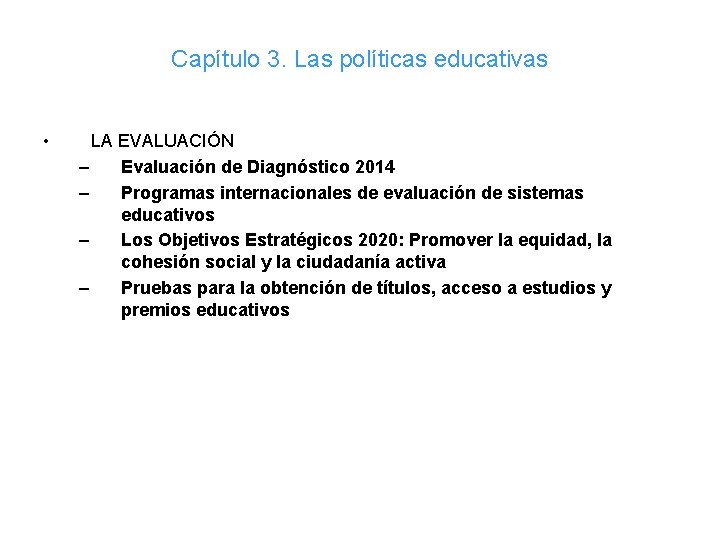 Capítulo 3. Las políticas educativas

• LA EVALUACIÓN
– Evaluación de Diagnóstico 2014
– Programas internacionales de evaluación de sistemas educativos
– Los Objetivos Estratégicos 2020: Promover la equidad, la cohesión social y la ciudadanía activa
– Pruebas para la obtención de títulos, acceso a estudios y premios educativos